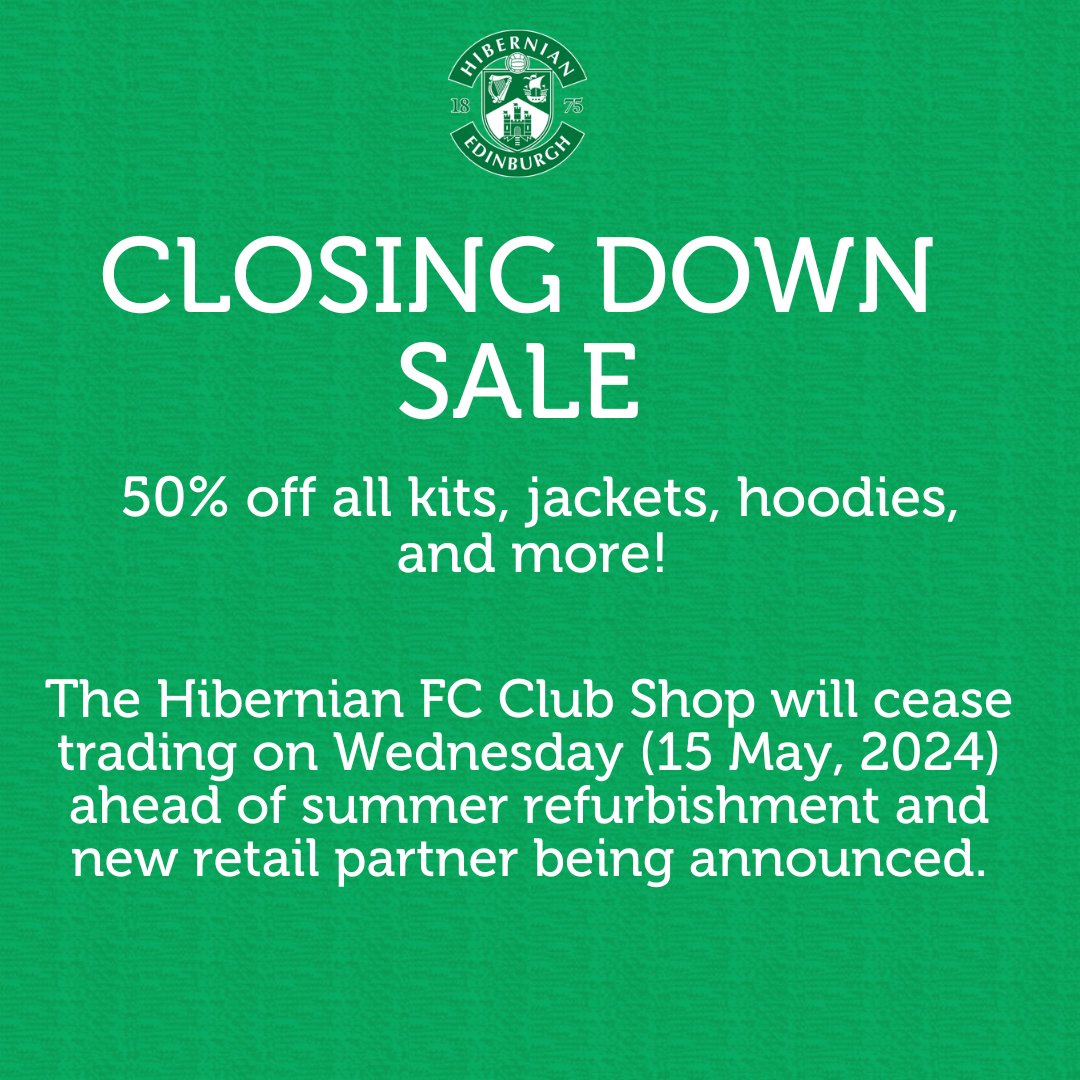 HIBERNIAN
18 75
EDINBURGH

CLOSING DOWN SALE

50% off all kits, jackets, hoodies, and more!

The Hibernian FC Club Shop will cease trading on Wednesday (15 May, 2024) ahead of summer refurbishment and new retail partner being announced.